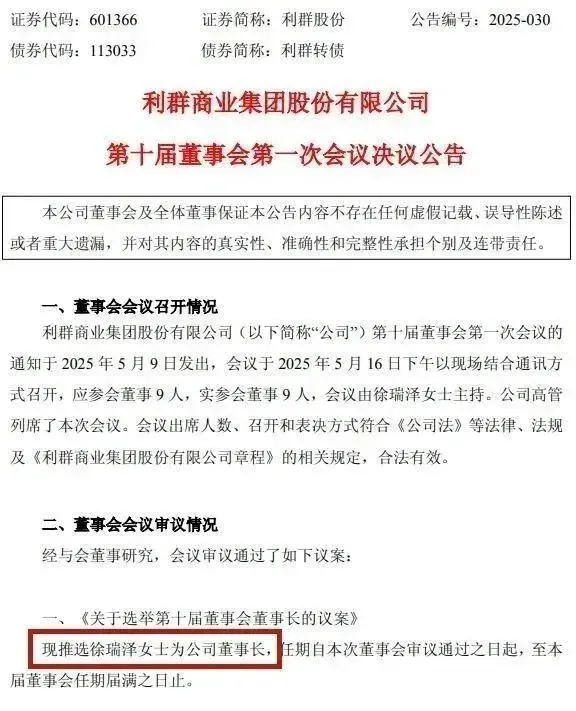 证券代码：601366 证券简称：利群股份 公告编号：2025-030
债券代码：113033 债券简称：利群转债

利群商业集团股份有限公司

第十届董事会第一次会议决议公告

本公司董事会及全体董事保证本公告内容不存在任何虚假记载、误导性陈述或者重大遗漏，并对其内容的真实性、准确性和完整性承担个别及连带责任。

一、董事会会议召开情况

利群商业集团股份有限公司（以下简称“公司”）第十届董事会第一次会议的通知于2025年5月9日发出，会议于2025年5月16日下午以现场结合通讯方式召开，应参会董事9人，实参会董事9人，会议由徐瑞泽女士主持。公司高管列席了本次会议。会议出席人数、召开和表决方式符合《公司法》等法律、法规及《利群商业集团股份有限公司章程》的相关规定，合法有效。

二、董事会会议审议情况

经与会董事研究，会议审议通过了如下议案：

一、《关于选举第十届董事会董事长的议案》

现推选徐瑞泽女士为公司董事长，任期自本次董事会审议通过之日起，至本届董事会任期届满之日止。